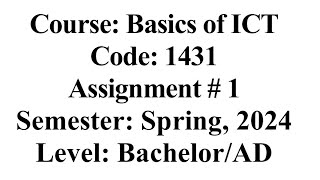 Course: Basics of ICT
Code: 1431
Assignment # 1
Semester: Spring, 2024
Level: Bachelor/AD